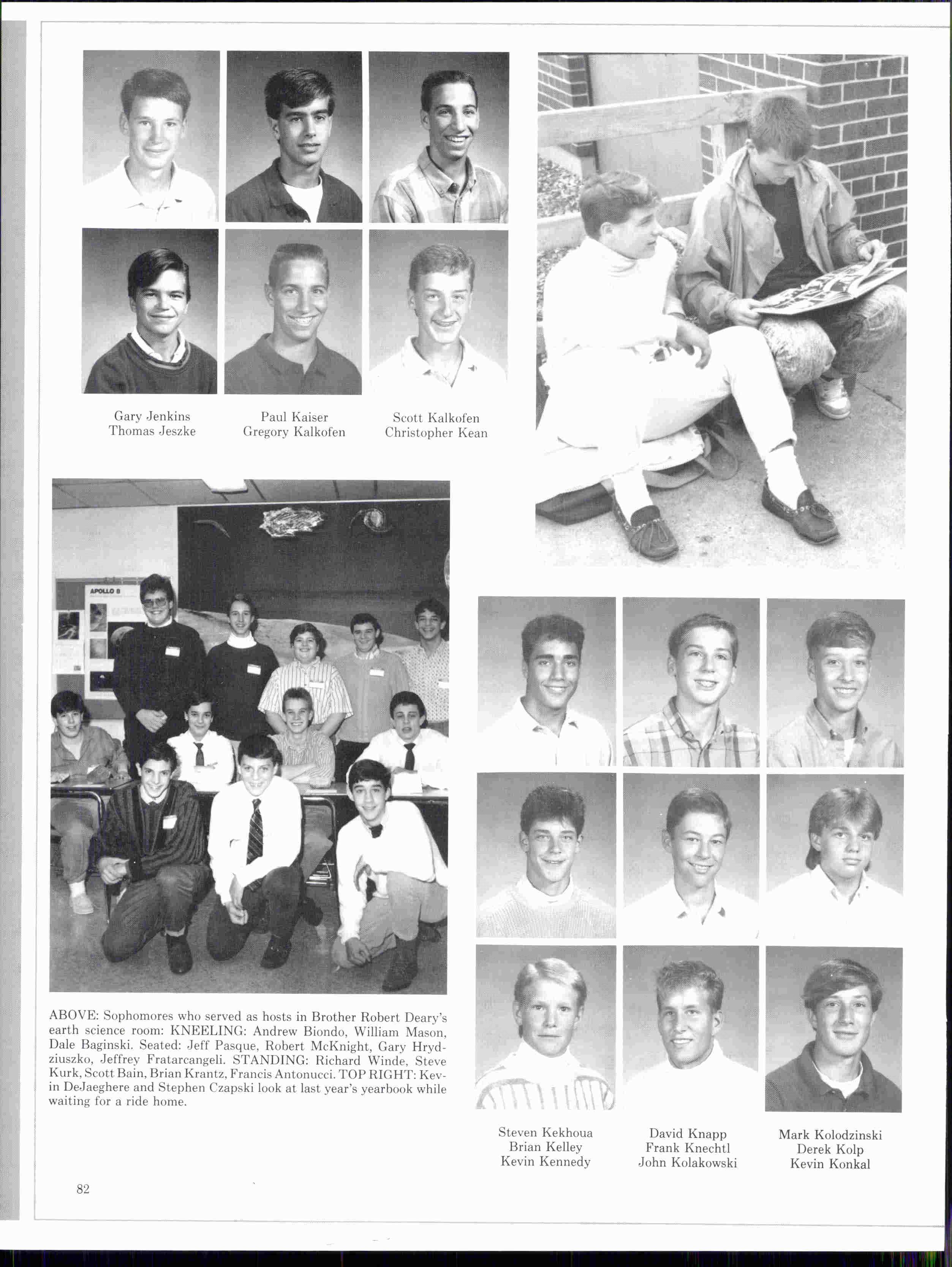 Gary Jenkins
Thomas Jeszke

Paul Kaiser
Gregory Kalkofen

Scott Kalkofen
Christopher Kean

APOLLO 8

ABOVE: Sophomores who served as hosts in Brother Robert Deary's earth science room: KNEELING: Andrew Biondo, William Mason, Dale Baginski. Seated: Jeff Pasque, Robert McKnight, Gary Hrydziuszko, Jeffrey Fratarcangeli. STANDING: Richard Winde, Steve Kurk, Scott Bain, Brian Krantz, Francis Antonucci. TOP RIGHT: Kevin DeJaeghere and Stephen Czapski look at last year's yearbook while waiting for a ride home.

Steven Kekhoua
Brian Kelley
Kevin Kennedy

David Knapp
Frank Knechtl
John Kolakowski

Mark Kolodzinski
Derek Kolp
Kevin Konkal

82